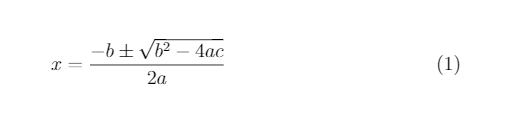 $x = \frac{-b \pm \sqrt{b^2 - 4ac}}{2a}$ (1)